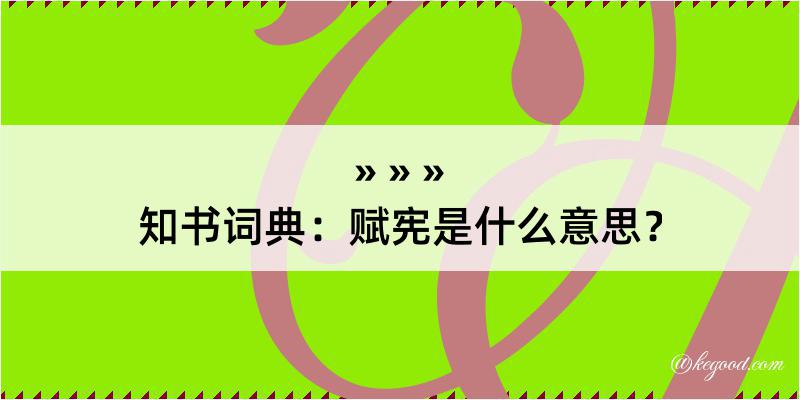 » » »

知书词典：赋宪是什么意思？

@kegood.com